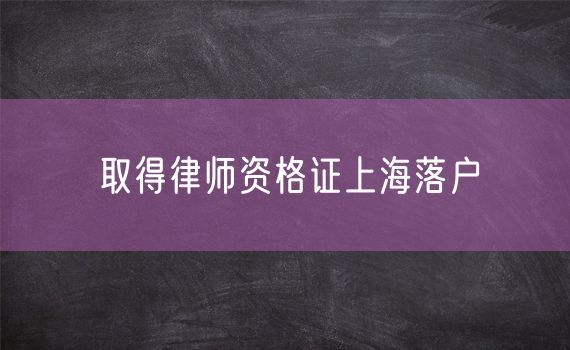 取得律师资格证上海落户